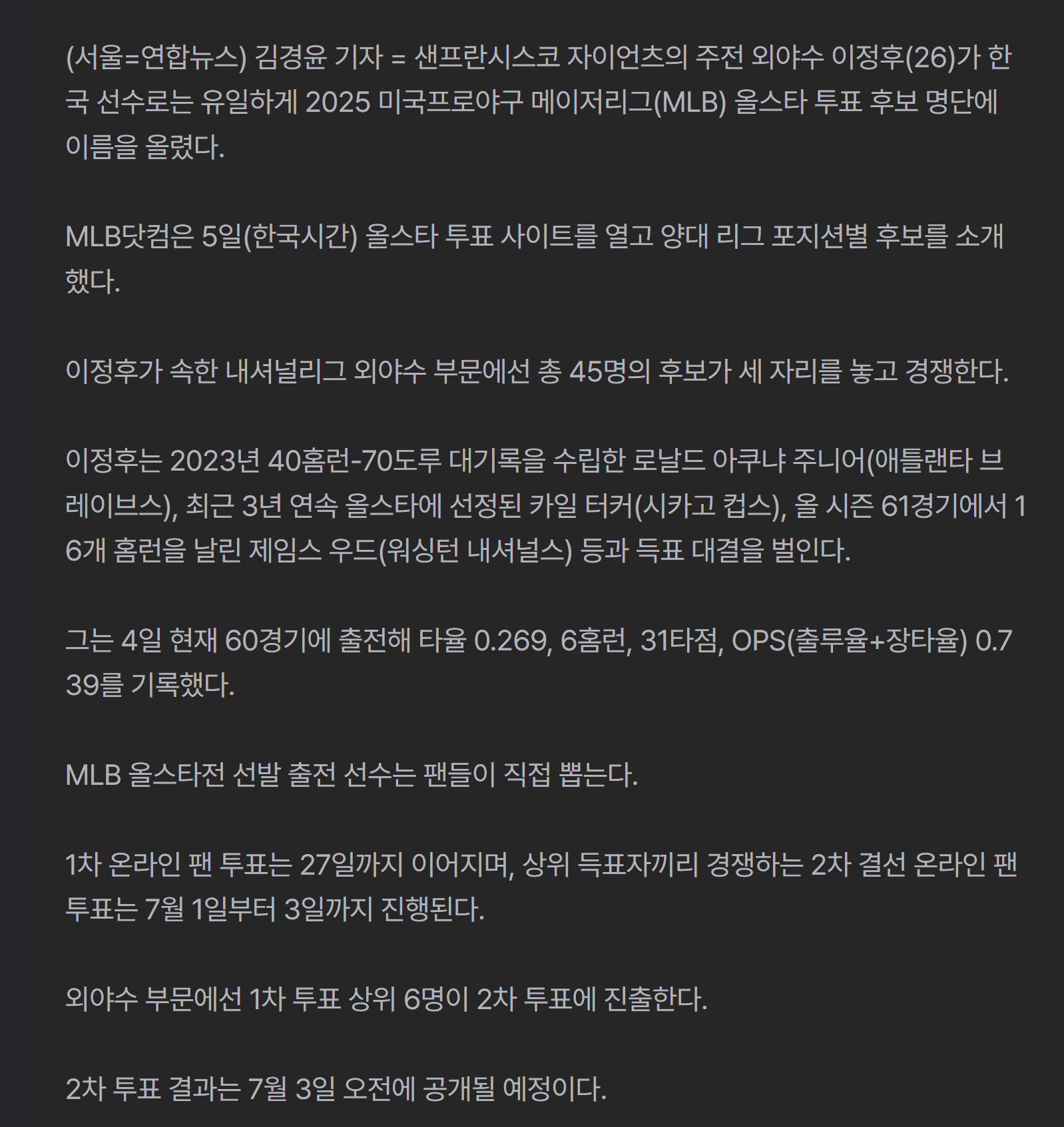 (서울=연합뉴스) 김경윤 기자 = 샌프란시스코 자이언츠의 주전 외야수 이정후(26)가 한국 선수로는 유일하게 2025 미국프로야구 메이저리그(MLB) 올스타 투표 후보 명단에 이름을 올렸다.

MLB닷컴은 5일(한국시간) 올스타 투표 사이트를 열고 양대 리그 포지션별 후보를 소개했다.

이정후가 속한 내셔널리그 외야수 부문에선 총 45명의 후보가 세 자리를 놓고 경쟁한다.

이정후는 2023년 40홈런-70도루 대기록을 수립한 로날드 아쿠냐 주니어(애틀랜타 브레이브스), 최근 3년 연속 올스타에 선정된 카일 터커(시카고 컵스), 올 시즌 61경기에서 16개 홈런을 날린 제임스 우드(워싱턴 내셔널스) 등과 득표 대결을 벌인다.

그는 4일 현재 60경기에 출전해 타율 0.269, 6홈런, 31타점, OPS(출루율+장타율) 0.739를 기록했다.

MLB 올스타전 선발 출전 선수는 팬들이 직접 뽑는다.

1차 온라인 팬 투표는 27일까지 이어지며, 상위 득표자끼리 경쟁하는 2차 결선 온라인 팬 투표는 7월 1일부터 3일까지 진행된다.

외야수 부문에선 1차 투표 상위 6명이 2차 투표에 진출한다.

2차 투표 결과는 7월 3일 오전에 공개될 예정이다.